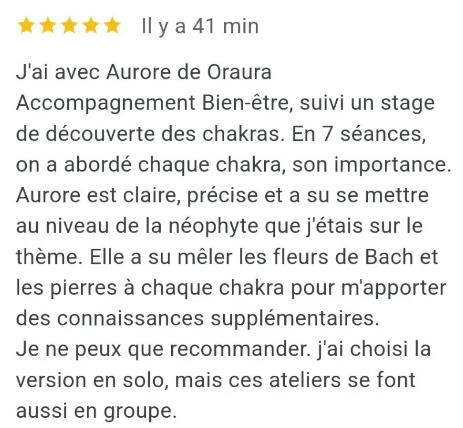 Il y a 41 min

J'ai avec Aurore de Oraura Accompagnement Bien-être, suivi un stage de découverte des chakras. En 7 séances, on a abordé chaque chakra, son importance. Aurore est claire, précise et a su se mettre au niveau de la néophyte que j'étais sur le thème. Elle a su mêler les fleurs de Bach et les pierres à chaque chakra pour m'apporter des connaissances supplémentaires.
Je ne peux que recommander. j'ai choisi la version en solo, mais ces ateliers se font aussi en groupe.